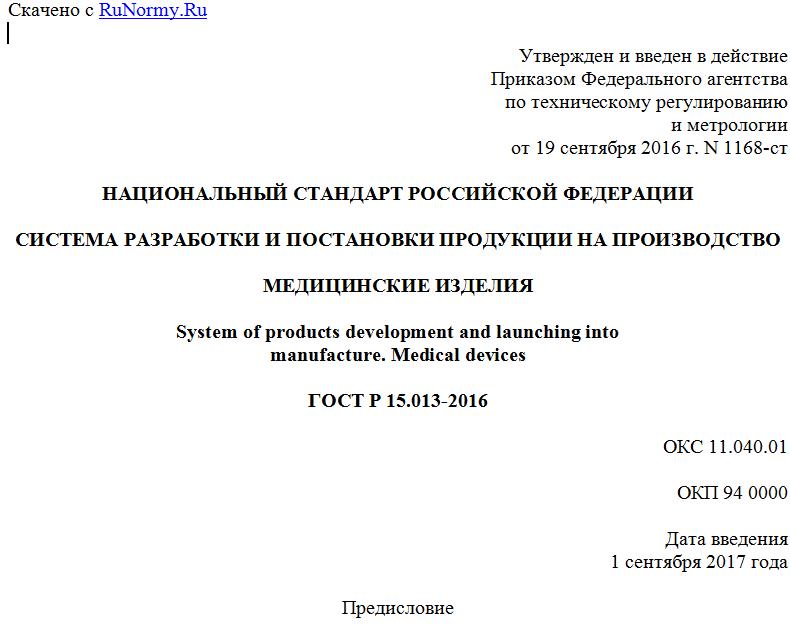 Скачено с RuNormy.Ru

Утвержден и введен в действие
Приказом Федерального агентства
по техническому регулированию
и метрологии
от 19 сентября 2016 г. N 1168-ст

НАЦИОНАЛЬНЫЙ СТАНДАРТ РОССИЙСКОЙ ФЕДЕРАЦИИ

СИСТЕМА РАЗРАБОТКИ И ПОСТАНОВКИ ПРОДУКЦИИ НА ПРОИЗВОДСТВО

МЕДИЦИНСКИЕ ИЗДЕЛИЯ

System of products development and launching into manufacture. Medical devices

ГОСТ Р 15.013-2016

ОКС 11.040.01

ОКП 94 0000

Дата введения
1 сентября 2017 года

Предисловие